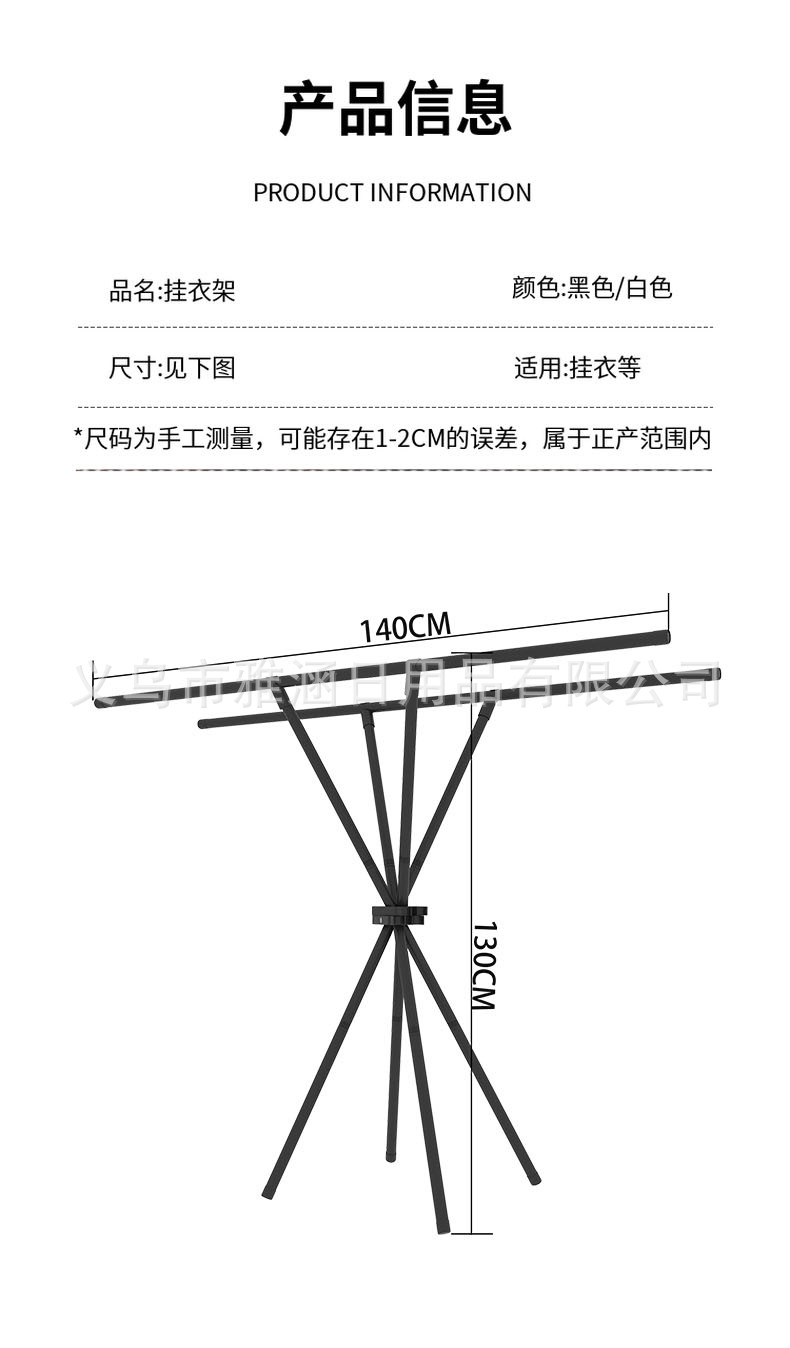 产品信息

PRODUCT INFORMATION

品名:挂衣架

颜色:黑色/白色

尺寸:见下图

适用:挂衣等

*尺码为手工测量，可能存在1-2CM的误差，属于正产范围内

140CM

义乌市雅涵日用品有限公司

130CM